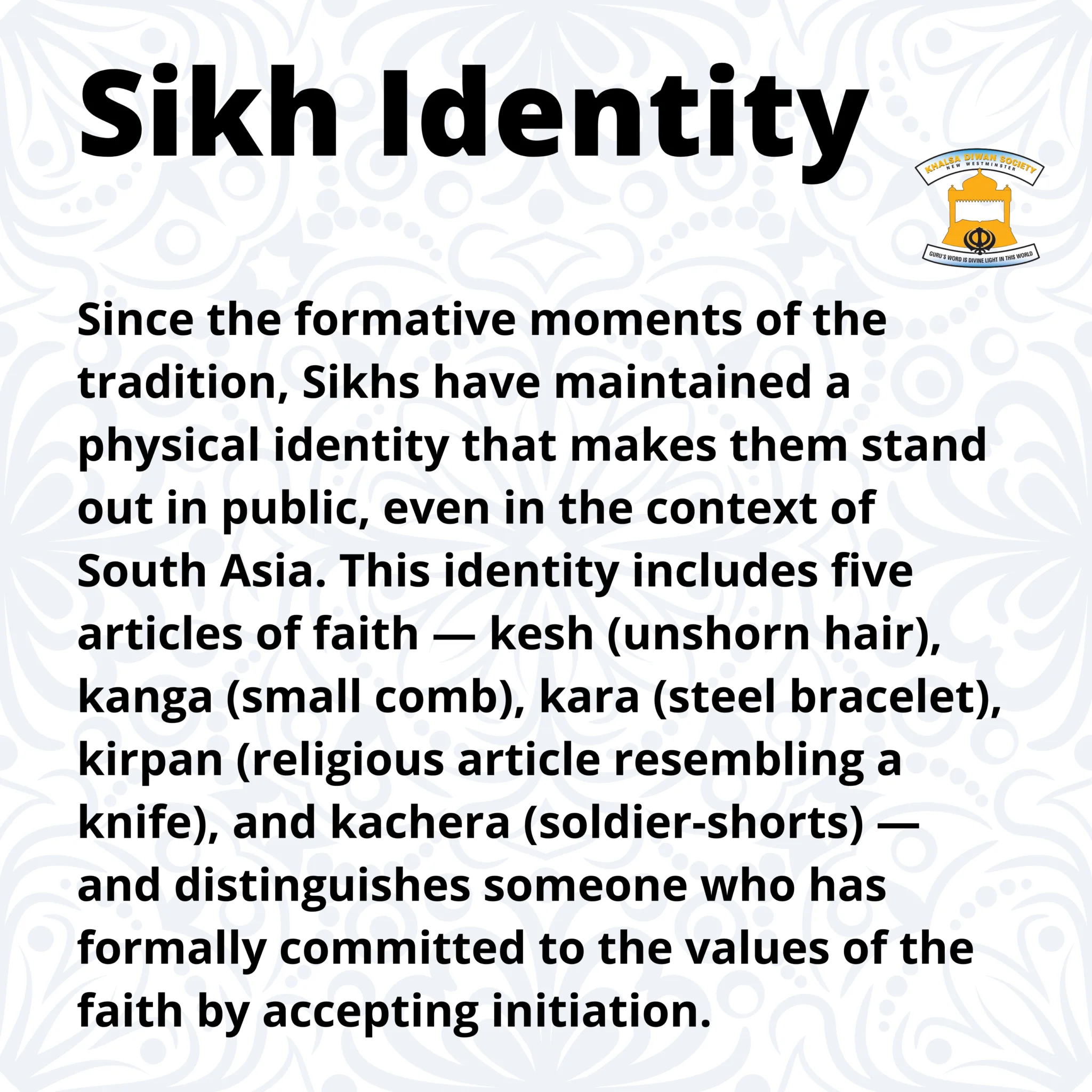 Sikh Identity

KHALSA DIWAN SOCIETY
NEW WESTMINSTER
GURU'S WORD IS DIVINE LIGHT IN THIS WORLD

Since the formative moments of the tradition, Sikhs have maintained a physical identity that makes them stand out in public, even in the context of South Asia. This identity includes five articles of faith — kesh (unshorn hair), kanga (small comb), kara (steel bracelet), kirpan (religious article resembling a knife), and kachera (soldier-shorts) — and distinguishes someone who has formally committed to the values of the faith by accepting initiation.